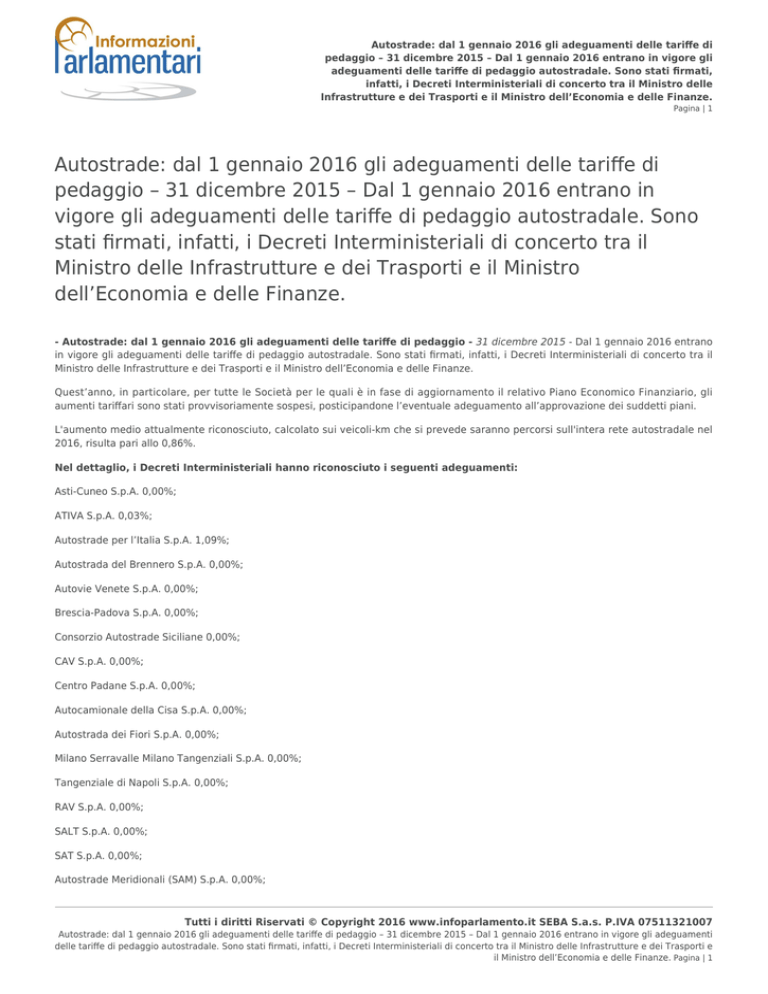 Informazioni Parlamentari

Autostrade: dal 1 gennaio 2016 gli adeguamenti delle tariffe di pedaggio – 31 dicembre 2015 – Dal 1 gennaio 2016 entrano in vigore gli adeguamenti delle tariffe di pedaggio autostradale. Sono stati firmati, infatti, i Decreti Interministeriali di concerto tra il Ministro delle Infrastrutture e dei Trasporti e il Ministro dell'Economia e delle Finanze.
Pagina | 1

Autostrade: dal 1 gennaio 2016 gli adeguamenti delle tariffe di pedaggio – 31 dicembre 2015 – Dal 1 gennaio 2016 entrano in vigore gli adeguamenti delle tariffe di pedaggio autostradale. Sono stati firmati, infatti, i Decreti Interministeriali di concerto tra il Ministro delle Infrastrutture e dei Trasporti e il Ministro dell'Economia e delle Finanze.

- Autostrade: dal 1 gennaio 2016 gli adeguamenti delle tariffe di pedaggio - 31 dicembre 2015 - Dal 1 gennaio 2016 entrano in vigore gli adeguamenti delle tariffe di pedaggio autostradale. Sono stati firmati, infatti, i Decreti Interministeriali di concerto tra il Ministro delle Infrastrutture e dei Trasporti e il Ministro dell'Economia e delle Finanze.

Quest'anno, in particolare, per tutte le Società per le quali è in fase di aggiornamento il relativo Piano Economico Finanziario, gli aumenti tariffari sono stati provvisoriamente sospesi, posticipandone l'eventuale adeguamento all'approvazione dei suddetti piani.

L'aumento medio attualmente riconosciuto, calcolato sui veicoli-km che si prevede saranno percorsi sull'intera rete autostradale nel 2016, risulta pari allo 0,86%.

Nel dettaglio, i Decreti Interministeriali hanno riconosciuto i seguenti adeguamenti:

Asti-Cuneo S.p.A. 0,00%;

ATIVA S.p.A. 0,03%;

Autostrade per l'Italia S.p.A. 1,09%;

Autostrada del Brennero S.p.A. 0,00%;

Autovie Venete S.p.A. 0,00%;

Brescia-Padova S.p.A. 0,00%;

Consorzio Autostrade Siciliane 0,00%;

CAV S.p.A. 0,00%;

Centro Padane S.p.A. 0,00%;

Autocamionale della Cisa S.p.A. 0,00%;

Autostrada dei Fiori S.p.A. 0,00%;

Milano Serravalle Milano Tangenziali S.p.A. 0,00%;

Tangenziale di Napoli S.p.A. 0,00%;

RAV S.p.A. 0,00%;

SALT S.p.A. 0,00%;

SAT S.p.A. 0,00%;

Autostrade Meridionali (SAM) S.p.A. 0,00%;

Tutti i diritti Riservati © Copyright 2016 www.infoparlamento.it SEBA S.a.s. P.IVA 07511321007
Autostrade: dal 1 gennaio 2016 gli adeguamenti delle tariffe di pedaggio – 31 dicembre 2015 – Dal 1 gennaio 2016 entrano in vigore gli adeguamenti delle tariffe di pedaggio autostradale. Sono stati firmati, infatti, i Decreti Interministeriali di concerto tra il Ministro delle Infrastrutture e dei Trasporti e il Ministro dell'Economia e delle Finanze. Pagina | 1